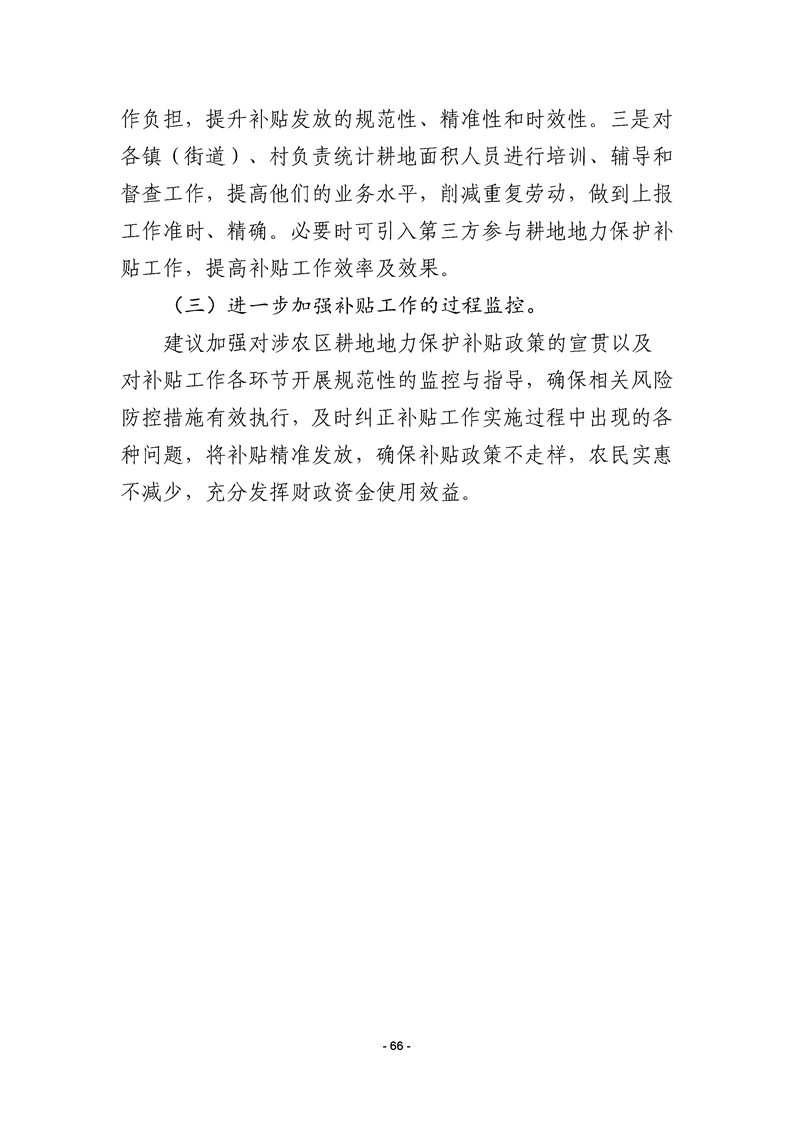 作负担，提升补贴发放的规范性、精准性和时效性。三是对各镇（街道）、村负责统计耕地面积人员进行培训、辅导和督查工作，提高他们的业务水平，削减重复劳动，做到上报工作准时、精确。必要时可引入第三方参与耕地地力保护补贴工作，提高补贴工作效率及效果。

（三）进一步加强补贴工作的过程监控。

建议加强对涉农区耕地地力保护补贴政策的宣贯以及对补贴工作各环节开展规范性的监控与指导，确保相关风险防控措施有效执行，及时纠正补贴工作实施过程中出现的各种问题，将补贴精准发放，确保补贴政策不走样，农民实惠不减少，充分发挥财政资金使用效益。

- 66 -